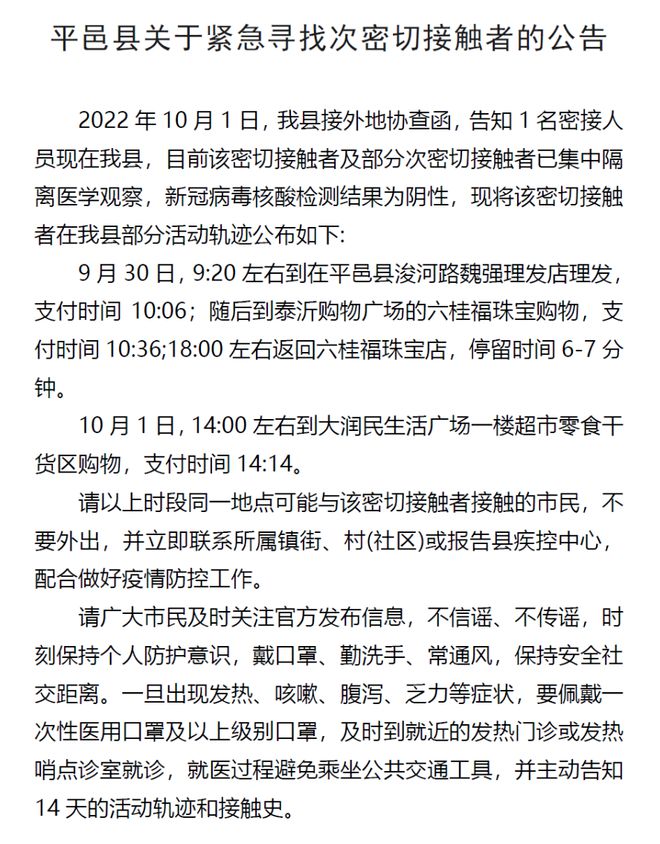 平邑县关于紧急寻找次密切接触者的公告

2022 年 10 月 1 日，我县接外地协查函，告知 1 名密接人员现在我县，目前该密切接触者及部分次密切接触者已集中隔离医学观察，新冠病毒核酸检测结果为阴性，现将该密切接触者在我县部分活动轨迹公布如下:

9 月 30 日，9:20 左右到在平邑县浚河路魏强理发店理发，支付时间 10:06；随后到泰沂购物广场的六桂福珠宝购物，支付时间 10:36;18:00 左右返回六桂福珠宝店，停留时间 6-7 分钟。

10 月 1 日，14:00 左右到大润民生活广场一楼超市零食干货区购物，支付时间 14:14。

请以上时段同一地点可能与该密切接触者接触的市民，不要外出，并立即联系所属镇街、村(社区)或报告县疾控中心，配合做好疫情防控工作。

请广大市民及时关注官方发布信息，不信谣、不传谣，时刻保持个人防护意识，戴口罩、勤洗手、常通风，保持安全社交距离。一旦出现发热、咳嗽、腹泻、乏力等症状，要佩戴一次性医用口罩及以上级别口罩，及时到就近的发热门诊或发热哨点诊室就诊，就医过程避免乘坐公共交通工具，并主动告知 14 天的活动轨迹和接触史。